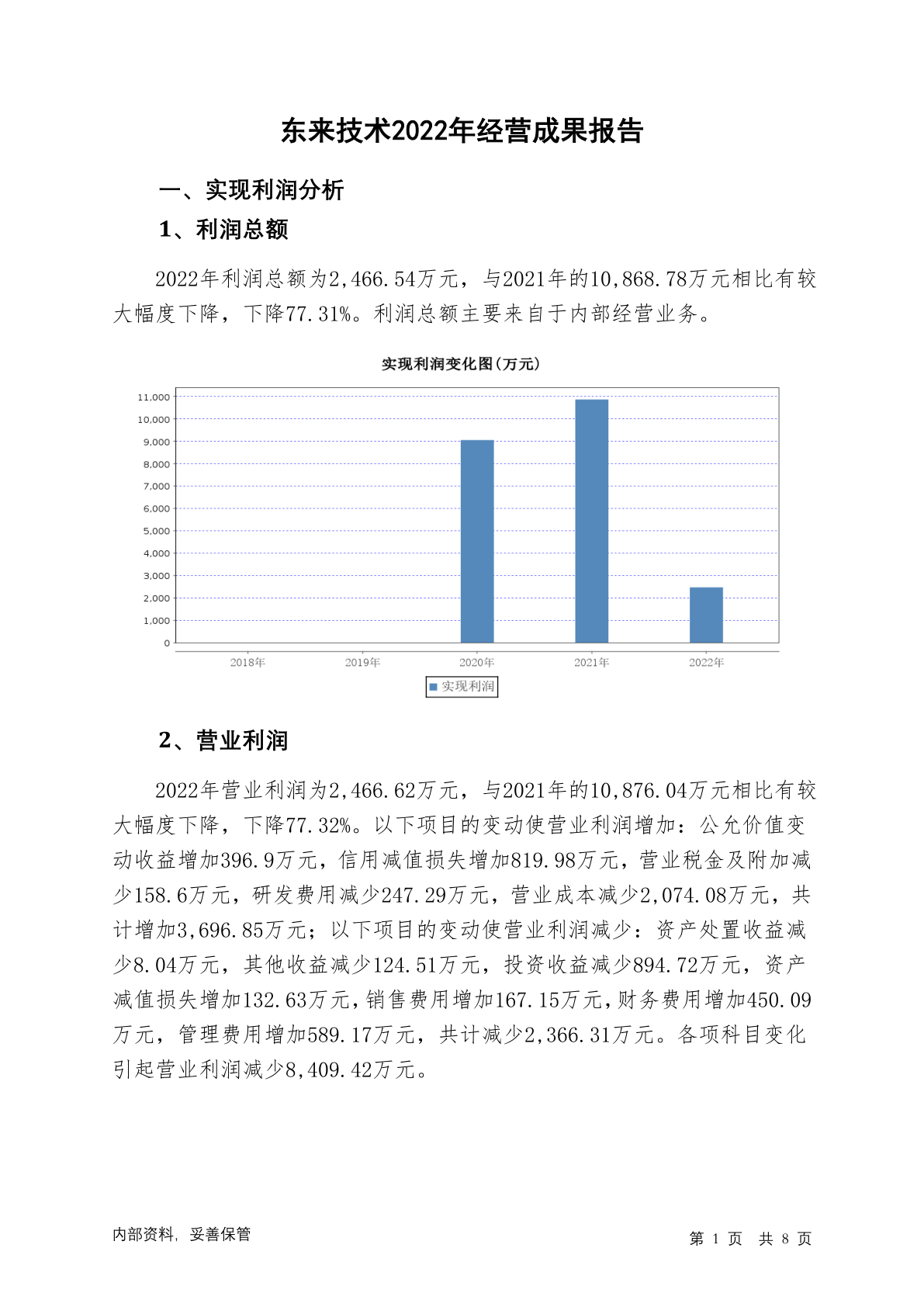 东来技术2022年经营成果报告

一、实现利润分析

1、利润总额

2022年利润总额为2,466.54万元，与2021年的10,868.78万元相比有较大幅度下降，下降77.31%。利润总额主要来自于内部经营业务。

实现利润变化图(万元)

11,000
10,000
9,000
8,000
7,000
6,000
5,000
4,000
3,000
2,000
1,000
0

2018年 2019年 2020年 2021年 2022年

实现利润

2、营业利润

2022年营业利润为2,466.62万元，与2021年的10,876.04万元相比有较大幅度下降，下降77.32%。以下项目的变动使营业利润增加：公允价值变动收益增加396.9万元，信用减值损失增加819.98万元，营业税金及附加减少158.6万元，研发费用减少247.29万元，营业成本减少2,074.08万元，共计增加3,696.85万元；以下项目的变动使营业利润减少：资产处置收益减少8.04万元，其他收益减少124.51万元，投资收益减少894.72万元，资产减值损失增加132.63万元，销售费用增加167.15万元，财务费用增加450.09万元，管理费用增加589.17万元，共计减少2,366.31万元。各项科目变化引起营业利润减少8,409.42万元。

内部资料，妥善保管

第 1 页 共 8 页